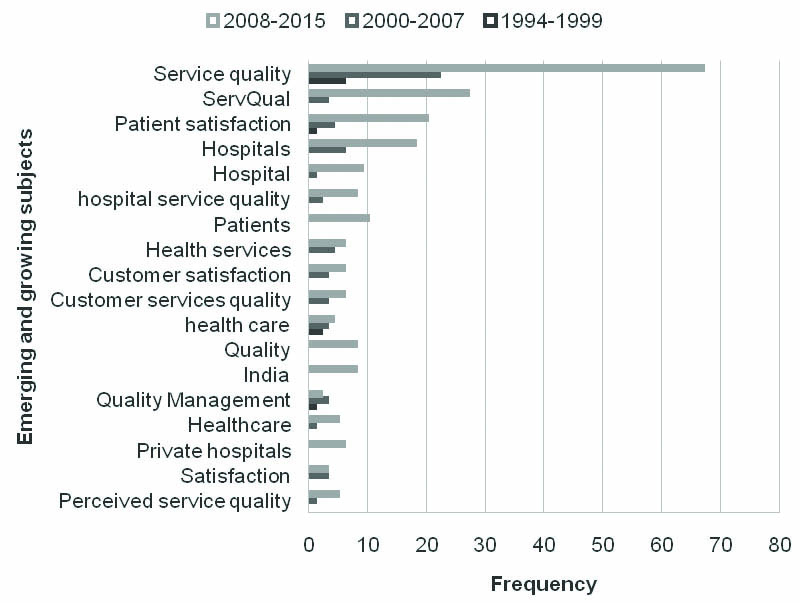 2008-2015 2000-2007 1994-1999

Emerging and growing subjects

Service quality
ServQual
Patient satisfaction
Hospitals
Hospital
hospital service quality
Patients
Health services
Customer satisfaction
Customer services quality
health care
Quality
India
Quality Management
Healthcare
Private hospitals
Satisfaction
Perceived service quality

0 10 20 30 40 50 60 70 80

Frequency